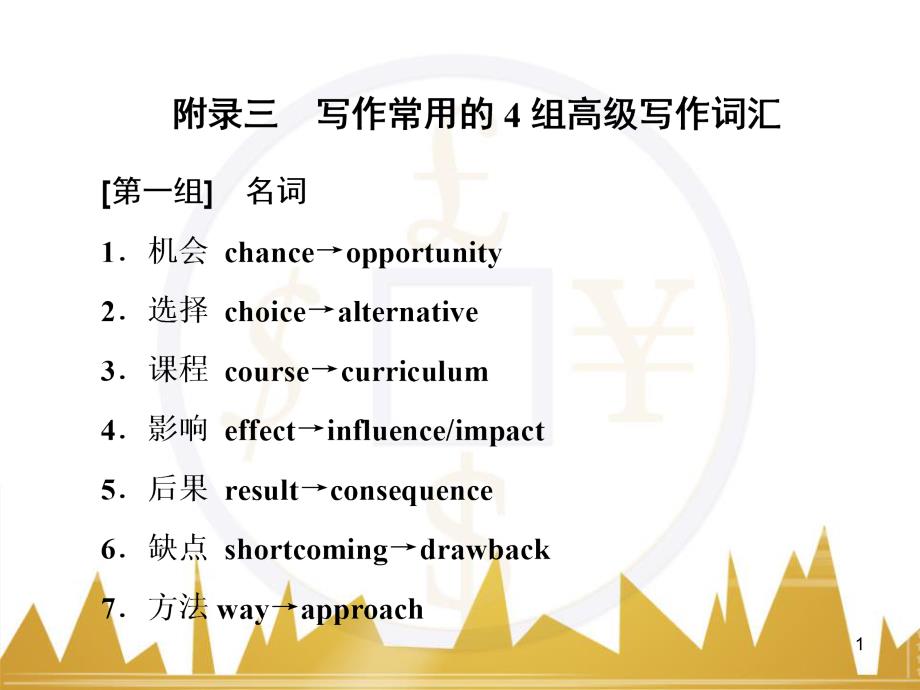 附录三　写作常用的 4 组高级写作词汇

[第一组]　名词

1．机会 chance→opportunity

2．选择 choice→alternative

3．课程 course→curriculum

4．影响 effect→influence/impact

5．后果 result→consequence

6．缺点 shortcoming→drawback

7．方法 way→approach

1